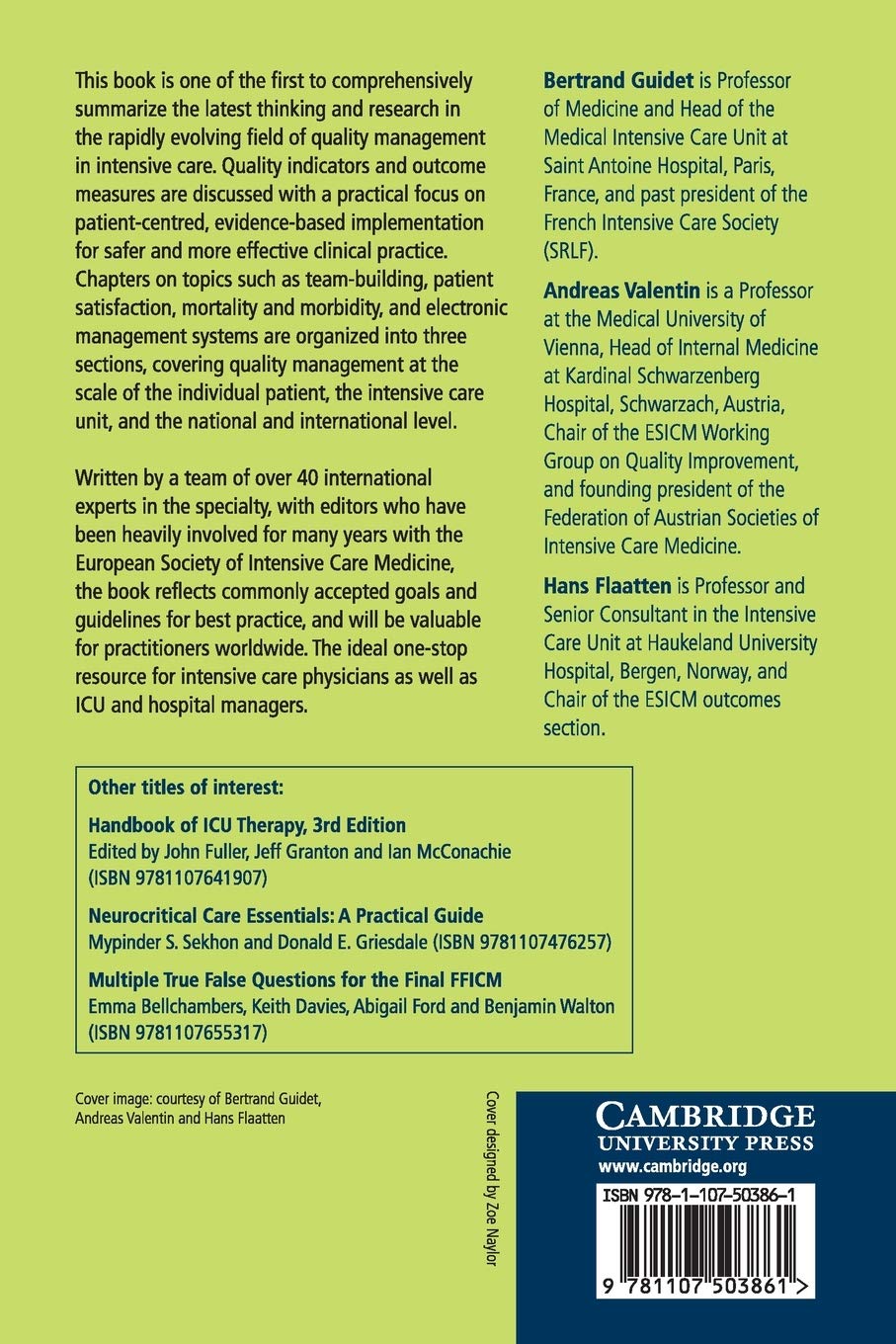 This book is one of the first to comprehensively summarize the latest thinking and research in the rapidly evolving field of quality management in intensive care. Quality indicators and outcome measures are discussed with a practical focus on patient-centred, evidence-based implementation for safer and more effective clinical practice. Chapters on topics such as team-building, patient satisfaction, mortality and morbidity, and electronic management systems are organized into three sections, covering quality management at the scale of the individual patient, the intensive care unit, and the national and international level.

Written by a team of over 40 international experts in the specialty, with editors who have been heavily involved for many years with the European Society of Intensive Care Medicine, the book reflects commonly accepted goals and guidelines for best practice, and will be valuable for practitioners worldwide. The ideal one-stop resource for intensive care physicians as well as ICU and hospital managers.

Bertrand Guidet is Professor of Medicine and Head of the Medical Intensive Care Unit at Saint Antoine Hospital, Paris, France, and past president of the French Intensive Care Society (SRLF).

Andreas Valentin is a Professor at the Medical University of Vienna, Head of Internal Medicine at Kardinal Schwarzenberg Hospital, Schwarzach, Austria, Chair of the ESICM Working Group on Quality Improvement, and founding president of the Federation of Austrian Societies of Intensive Care Medicine.

Hans Flaatten is Professor and Senior Consultant in the Intensive Care Unit at Haukeland University Hospital, Bergen, Norway, and Chair of the ESICM outcomes section.

Other titles of interest:

Handbook of ICU Therapy, 3rd Edition
Edited by John Fuller, Jeff Granton and Ian McConachie
(ISBN 9781107641907)

Neurocritical Care Essentials: A Practical Guide
Mypinder S. Sekhon and Donald E. Griesdale (ISBN 9781107476257)

Multiple True False Questions for the Final FFICM
Emma Bellchambers, Keith Davies, Abigail Ford and Benjamin Walton
(ISBN 9781107655317)

Cover image: courtesy of Bertrand Guidet, Andreas Valentin and Hans Flaatten

Cover designed by Zoe Naylor

CAMBRIDGE
UNIVERSITY PRESS
www.cambridge.org

ISBN 978-1-107-50386-1

9 781107 503861 >